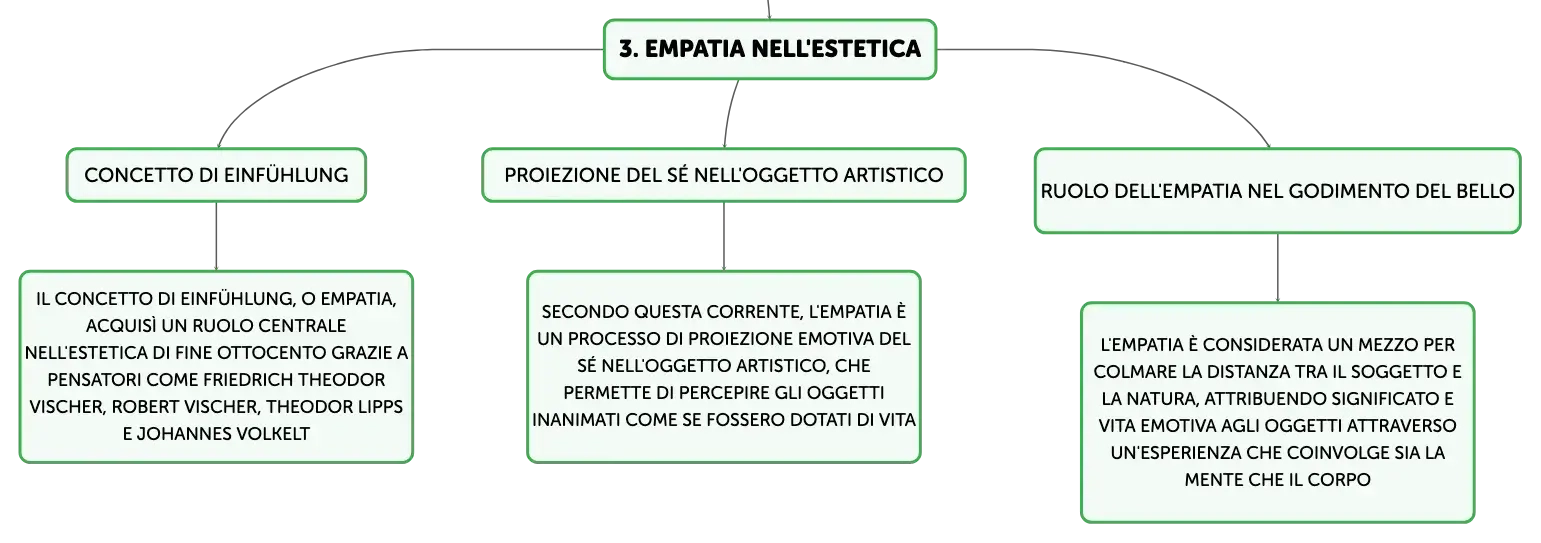 3. EMPATIA NELL'ESTETICA

CONCETTO DI EINFÜHLUNG

IL CONCETTO DI EINFÜHLUNG, O EMPATIA, ACQUISÌ UN RUOLO CENTRALE NELL'ESTETICA DI FINE OTTOCENTO GRAZIE A PENSATORI COME FRIEDRICH THEODOR VISCHER, ROBERT VISCHER, THEODOR LIPPS E JOHANNES VOLKELT

PROIEZIONE DEL SÉ NELL'OGGETTO ARTISTICO

SECONDO QUESTA CORRENTE, L'EMPATIA È UN PROCESSO DI PROIEZIONE EMOTIVA DEL SÉ NELL'OGGETTO ARTISTICO, CHE PERMETTE DI PERCEPIRE GLI OGGETTI INANIMATI COME SE FOSSERO DOTATI DI VITA

RUOLO DELL'EMPATIA NEL GODIMENTO DEL BELLO

L'EMPATIA È CONSIDERATA UN MEZZO PER COLMARE LA DISTANZA TRA IL SOGGETTO E LA NATURA, ATTRIBUENDO SIGNIFICATO E VITA EMOTIVA AGLI OGGETTI ATTRAVERSO UN'ESPERIENZA CHE COINVOLGE SIA LA MENTE CHE IL CORPO